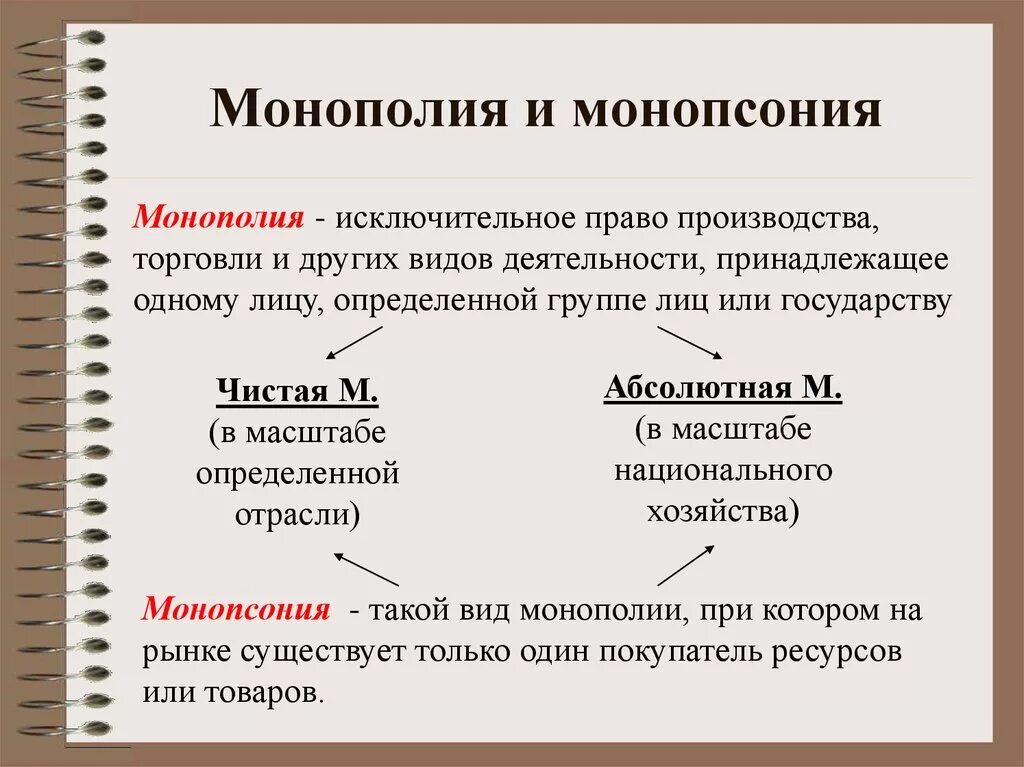 Монополия и монопсония

Монополия - исключительное право производства, торговли и других видов деятельности, принадлежащее одному лицу, определенной группе лиц или государству

Чистая М.
(в масштабе определенной отрасли)

Абсолютная М.
(в масштабе национального хозяйства)

Монопсония - такой вид монополии, при котором на рынке существует только один покупатель ресурсов или товаров.